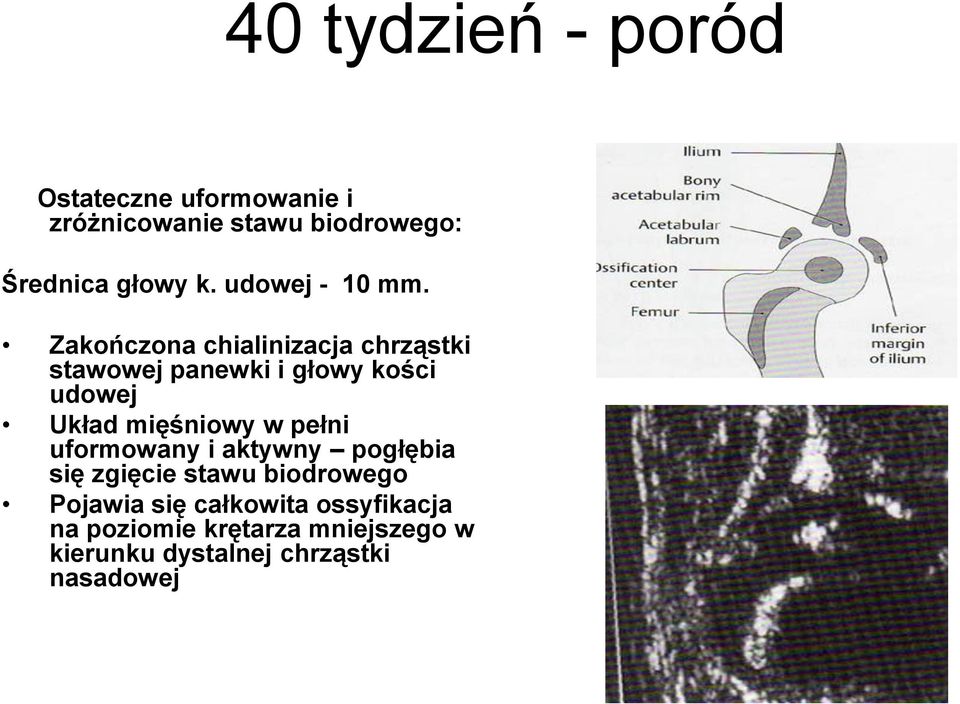 40 tydzień - poród

Ostateczne uformowanie i zróżnicowanie stawu biodrowego:

Średnica głowy k. udowej - 10 mm.

• Zakończona chialinizacja chrząstki stawowej panewki i głowy kości udowej
• Układ mięśniowy w pełni uformowany i aktywny – pogłębia się zgięcie stawu biodrowego
• Pojawia się całkowita ossyfikacja na poziomie krętarza mniejszego w kierunku dystalnej chrząstki nasadowej

Ilium
Bony acetabular rim
Acetabular labrum
Ossification center
Femur
Inferior margin of ilium